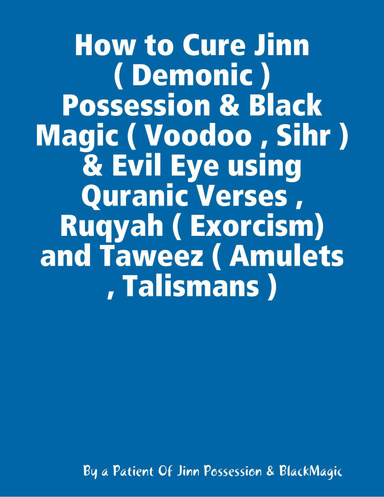 How to Cure Jinn ( Demonic ) Possession & Black Magic ( Voodoo , Sihr ) & Evil Eye using Quranic Verses , Ruqyah ( Exorcism) and Taweez ( Amulets , Talismans )

By a Patient Of Jinn Possession & BlackMagic